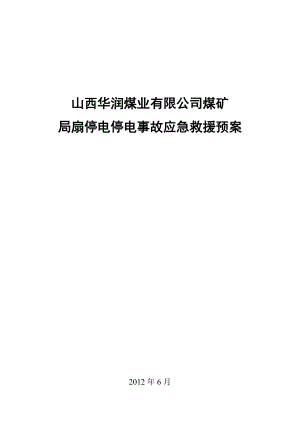 山西华润煤业有限公司煤矿
局扇停电停电事故应急救援预案

2012 年 6 月